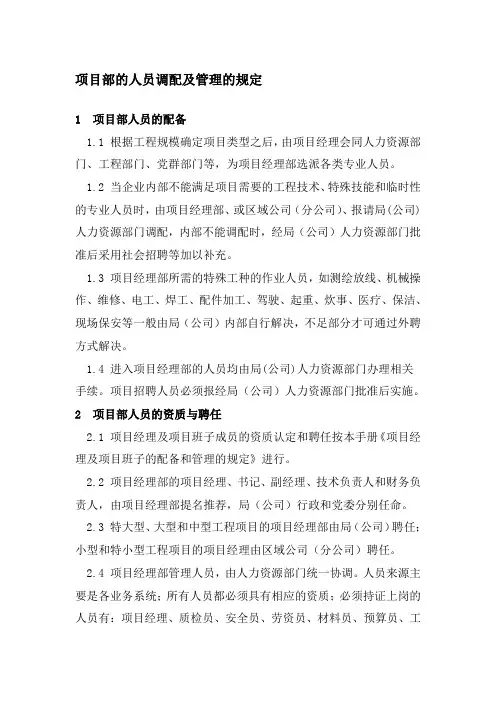 项目部的人员调配及管理的规定

1 项目部人员的配备

1.1 根据工程规模确定项目类型之后，由项目经理会同人力资源部门、工程部门、党群部门等，为项目经理部选派各类专业人员。

1.2 当企业内部不能满足项目需要的工程技术、特殊技能和临时性的专业人员时，由项目经理部、或区域公司（分公司）、报请局（公司）人力资源部门调配，内部不能调配时，经局（公司）人力资源部门批准后采用社会招聘等加以补充。

1.3 项目经理部所需的特殊工种的作业人员，如测绘放线、机械操作、维修、电工、焊工、配件加工、驾驶、起重、炊事、医疗、保洁、现场保安等一般由局（公司）内部自行解决，不足部分才可通过外聘方式解决。

1.4 进入项目经理部的人员均由局(公司)人力资源部门办理相关手续。项目招聘人员必须报经局（公司）人力资源部门批准后实施。

2 项目部人员的资质与聘任

2.1 项目经理及项目班子成员的资质认定和聘任按本手册《项目经理及项目班子的配备和管理的规定》进行。

2.2 项目经理部的项目经理、书记、副经理、技术负责人和财务负责人，由项目经理部提名推荐，局（公司）行政和党委分别任命。

2.3 特大型、大型和中型工程项目的项目经理部由局（公司）聘任；小型和特小型工程项目的项目经理由区域公司（分公司）聘任。

2.4 项目经理部管理人员，由人力资源部门统一协调。人员来源主要是各业务系统；所有人员都必须具有相应的资质；必须持证上岗的人员有：项目经理、质检员、安全员、劳资员、材料员、预算员、工